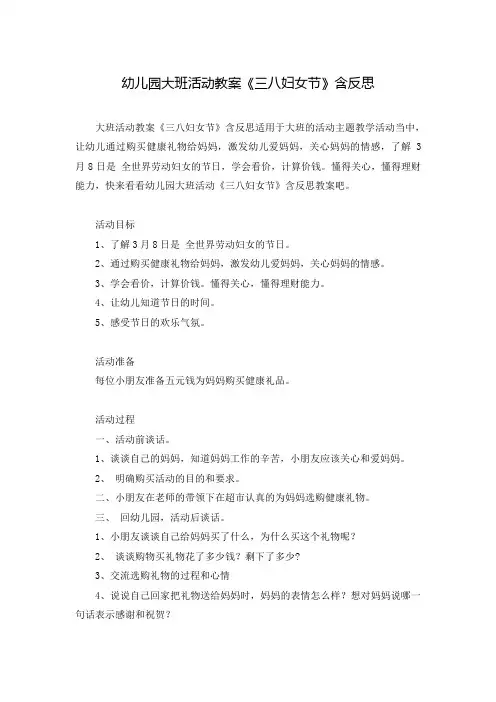 幼儿园大班活动教案《三八妇女节》含反思

大班活动教案《三八妇女节》含反思适用于大班的活动主题教学活动当中，让幼儿通过购买健康礼物给妈妈，激发幼儿爱妈妈，关心妈妈的情感，了解 3 月 8 日是 全世界劳动妇女的节日，学会看价，计算价钱。懂得关心，懂得理财能力，快来看看幼儿园大班活动《三八妇女节》含反思教案吧。

活动目标
1、了解 3 月 8 日是 全世界劳动妇女的节日。
2、通过购买健康礼物给妈妈，激发幼儿爱妈妈，关心妈妈的情感。
3、学会看价，计算价钱。懂得关心，懂得理财能力。
4、让幼儿知道节日的时间。
5、感受节日的欢乐气氛。

活动准备
每位小朋友准备五元钱为妈妈购买健康礼品。

活动过程
一、活动前谈话。
1、谈谈自己的妈妈，知道妈妈工作的辛苦，小朋友应该关心和爱妈妈。
2、 明确购买活动的目的和要求。
二、小朋友在老师的带领下在超市认真的为妈妈选购健康礼物。
三、 回幼儿园，活动后谈话。
1、小朋友谈谈自己给妈妈买了什么，为什么买这个礼物呢？
2、 谈谈购物买礼物花了多少钱？剩下了多少？
3、交流选购礼物的过程和心情
4、说说自己回家把礼物送给妈妈时，妈妈的表情怎么样？想对妈妈说哪一句话表示感谢和祝贺？